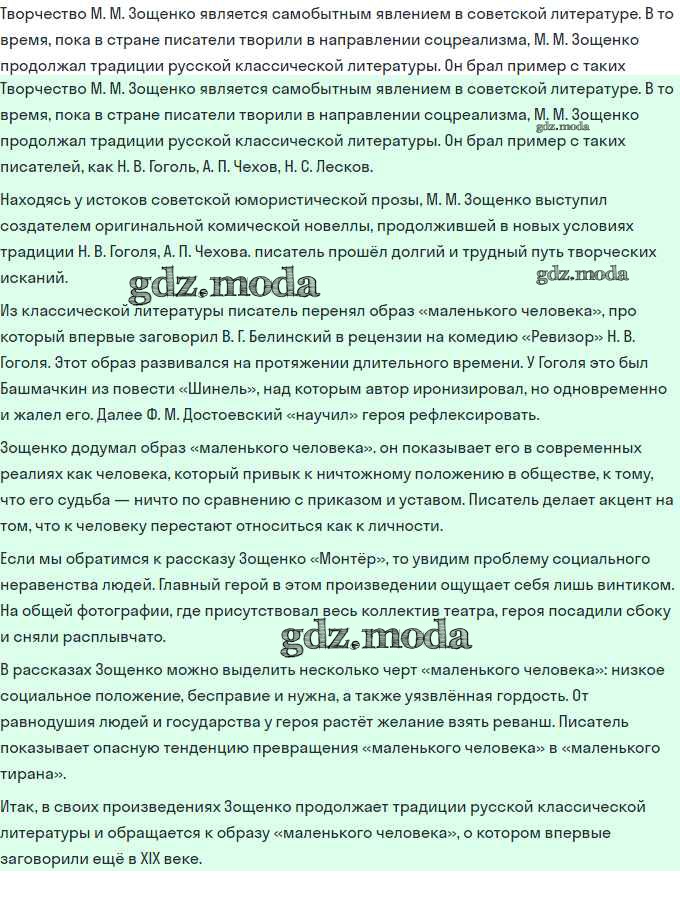 Творчество М. М. Зощенко является самобытным явлением в советской литературе. В то время, пока в стране писатели творили в направлении соцреализма, М. М. Зощенко продолжал традиции русской классической литературы. Он брал пример с таких

Творчество М. М. Зощенко является самобытным явлением в советской литературе. В то время, пока в стране писатели творили в направлении соцреализма, М. М. Зощенко продолжал традиции русской классической литературы. Он брал пример с таких писателей, как Н. В. Гоголь, А. П. Чехов, Н. С. Лесков.

Находясь у истоков советской юмористической прозы, М. М. Зощенко выступил создателем оригинальной комической новеллы, продолжившей в новых условиях традиции Н. В. Гоголя, А. П. Чехова. писатель прошёл долгий и трудный путь творческих исканий.

Из классической литературы писатель перенял образ «маленького человека», про который впервые заговорил В. Г. Белинский в рецензии на комедию «Ревизор» Н. В. Гоголя. Этот образ развивался на протяжении длительного времени. У Гоголя это был Башмачкин из повести «Шинель», над которым автор иронизировал, но одновременно и жалел его. Далее Ф. М. Достоевский «научил» героя рефлексировать.

Зощенко додумал образ «маленького человека». он показывает его в современных реалиях как человека, который привык к ничтожному положению в обществе, к тому, что его судьба — ничто по сравнению с приказом и уставом. Писатель делает акцент на том, что к человеку перестают относиться как к личности.

Если мы обратимся к рассказу Зощенко «Монтёр», то увидим проблему социального неравенства людей. Главный герой в этом произведении ощущает себя лишь винтиком. На общей фотографии, где присутствовал весь коллектив театра, героя посадили сбоку и сняли расплывчато.

В рассказах Зощенко можно выделить несколько черт «маленького человека»: низкое социальное положение, бесправие и нужна, а также уязвлённая гордость. От равнодушия людей и государства у героя растёт желание взять реванш. Писатель показывает опасную тенденцию превращения «маленького человека» в «маленького тирана».

Итак, в своих произведениях Зощенко продолжает традиции русской классической литературы и обращается к образу «маленького человека», о котором впервые заговорили ещё в XIX веке.

gdz.moda